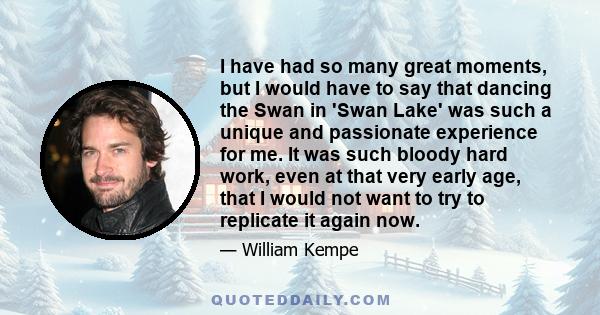 I have had so many great moments, but I would have to say that dancing the Swan in 'Swan Lake' was such a unique and passionate experience for me. It was such bloody hard work, even at that very early age, that I would not want to try to replicate it again now.

— William Kempe

QUOTEDDAILY.COM